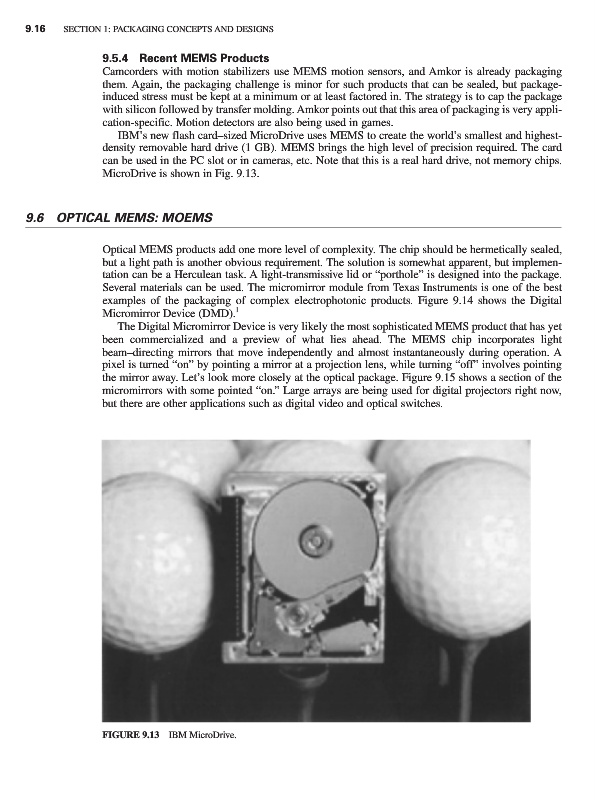 9.16 SECTION 1: PACKAGING CONCEPTS AND DESIGNS

9.5.4 Recent MEMS Products

Camcorders with motion stabilizers use MEMS motion sensors, and Amkor is already packaging them. Again, the packaging challenge is minor for such products that can be sealed, but package-induced stress must be kept at a minimum or at least factored in. The strategy is to cap the package with silicon followed by transfer molding. Amkor points out that this area of packaging is very application-specific. Motion detectors are also being used in games.

IBM's new flash card–sized MicroDrive uses MEMS to create the world's smallest and highest-density removable hard drive (1 GB). MEMS brings the high level of precision required. The card can be used in the PC slot or in cameras, etc. Note that this is a real hard drive, not memory chips. MicroDrive is shown in Fig. 9.13.

9.6 OPTICAL MEMS: MOEMS

Optical MEMS products add one more level of complexity. The chip should be hermetically sealed, but a light path is another obvious requirement. The solution is somewhat apparent, but implementation can be a Herculean task. A light-transmissive lid or "porthole" is designed into the package. Several materials can be used. The micromirror module from Texas Instruments is one of the best examples of the packaging of complex electrophotonic products. Figure 9.14 shows the Digital Micromirror Device (DMD).$^1$

The Digital Micromirror Device is very likely the most sophisticated MEMS product that has yet been commercialized and a preview of what lies ahead. The MEMS chip incorporates light beam–directing mirrors that move independently and almost instantaneously during operation. A pixel is turned "on" by pointing a mirror at a projection lens, while turning "off" involves pointing the mirror away. Let's look more closely at the optical package. Figure 9.15 shows a section of the micromirrors with some pointed "on." Large arrays are being used for digital projectors right now, but there are other applications such as digital video and optical switches.

FIGURE 9.13 IBM MicroDrive.